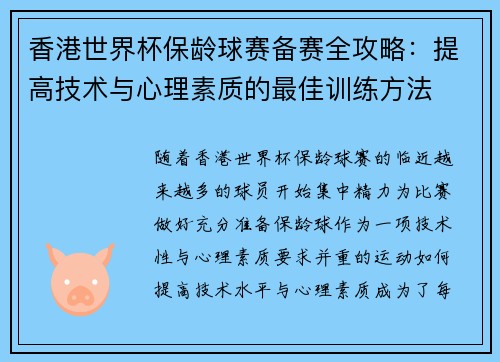 香港世界杯保龄球赛备赛全攻略：提高技术与心理素质的最佳训练方法

随着香港世界杯保龄球赛的临近越来越多的球员开始集中精力为比赛做好充分准备保龄球作为一项技术性与心理素质要求并重的运动如何提高技术水平与心理素质成为了每